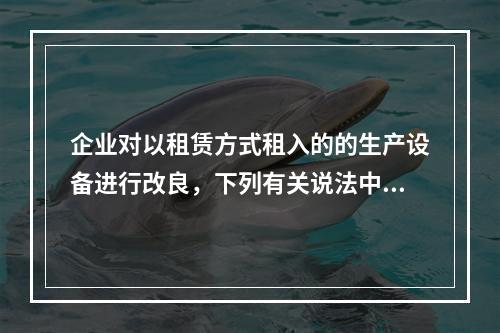 企业对以租赁方式租入的的生产设备进行改良，下列有关说法中...